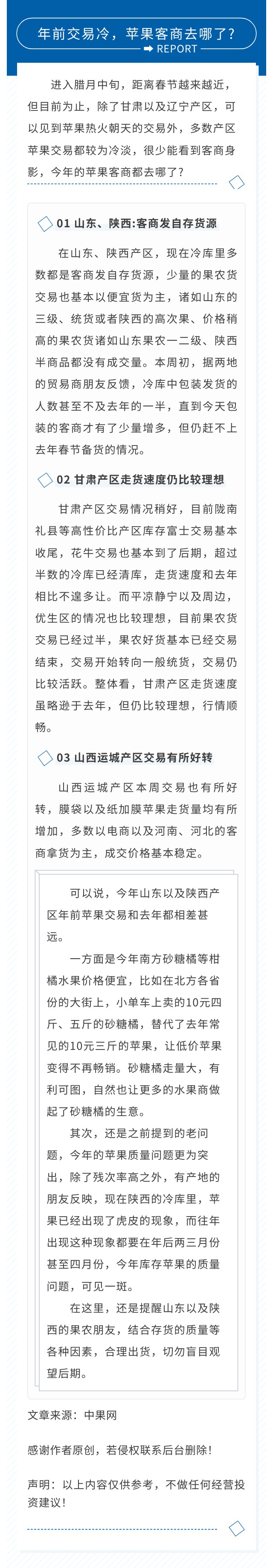 年前交易冷，苹果客商去哪了？
REPORT

进入腊月中旬，距离春节越来越近，但目前为止，除了甘肃以及辽宁产区，可以见到苹果热火朝天的交易外，多数产区苹果交易都较为冷淡，很少能看到客商身影，今年的苹果客商都去哪了？

01 山东、陕西:客商发自存货源

在山东、陕西产区，现在冷库里多数都是客商发自存货源，少量的果农货交易也基本以便宜货为主，诸如山东的三级、统货或者陕西的高次果、价格稍高的果农货诸如山东果农一二级、陕西半商品都没有成交量。本周初，据两地的贸易商朋友反馈，冷库中包装发货的人数甚至不及去年的一半，直到今天包装的客商才有了少量增多，但仍赶不上去年春节备货的情况。

02 甘肃产区走货速度仍比较理想

甘肃产区交易情况稍好，目前陇南礼县等高性价比产区库存富士交易基本收尾，花牛交易也基本到了后期，超过半数的冷库已经清库，走货速度和去年相比不遑多让。而平凉静宁以及周边，优生区的情况也比较理想，目前果农货交易已经过半，果农好货基本已经交易结束，交易开始转向一般统货，交易仍比较活跃。整体看，甘肃产区走货速度虽略逊于去年，但仍比较理想，行情顺畅。

03 山西运城产区交易有所好转

山西运城产区本周交易也有所好转，膜袋以及纸加膜苹果走货量均有所增加，多数以电商以及河南、河北的客商拿货为主，成交价格基本稳定。

可以说，今年山东以及陕西产区年前苹果交易和去年都相差甚远。

一方面是今年南方砂糖橘等柑橘水果价格便宜，比如在北方各省份的大街上，小单车上卖的10元四斤、五斤的砂糖橘，替代了去年常见的10元三斤的苹果，让低价苹果变得不再畅销。砂糖橘走量大，有利可图，自然也让更多的水果商做起了砂糖橘的生意。

其次，还是之前提到的老问题，今年的苹果质量问题更为突出，除了残次率高之外，有产地的朋友反映，现在陕西的冷库里，苹果已经出现了虎皮的现象，而往年出现这种现象都要在年后两三月份甚至四月份，今年库存苹果的质量问题，可见一斑。

在这里，还是提醒山东以及陕西的果农朋友，结合存货的质量等各种因素，合理出货，切勿盲目观望后期。

文章来源：中果网

感谢作者原创，若侵权联系后台删除！

声明：以上内容仅供参考，不做任何经营投资建议！